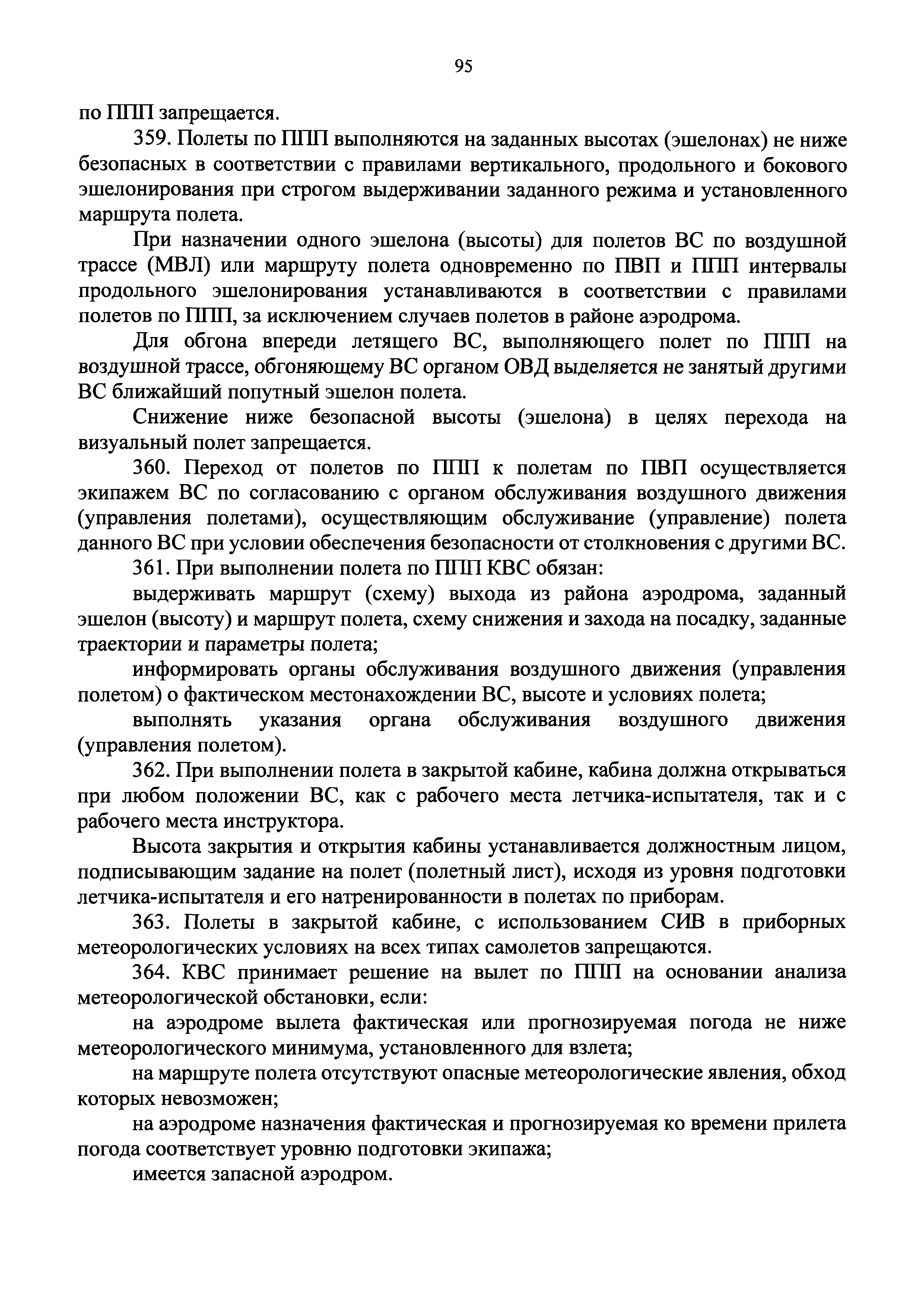 95

по ППП запрещается.

359. Полеты по ППП выполняются на заданных высотах (эшелонах) не ниже безопасных в соответствии с правилами вертикального, продольного и бокового эшелонирования при строгом выдерживании заданного режима и установленного маршрута полета.

При назначении одного эшелона (высоты) для полетов ВС по воздушной трассе (МВЛ) или маршруту полета одновременно по ПВП и ППП интервалы продольного эшелонирования устанавливаются в соответствии с правилами полетов по ППП, за исключением случаев полетов в районе аэродрома.

Для обгона впереди летящего ВС, выполняющего полет по ППП на воздушной трассе, обгоняющему ВС органом ОВД выделяется не занятый другими ВС ближайший попутный эшелон полета.

Снижение ниже безопасной высоты (эшелона) в целях перехода на визуальный полет запрещается.

360. Переход от полетов по ППП к полетам по ПВП осуществляется экипажем ВС по согласованию с органом обслуживания воздушного движения (управления полетами), осуществляющим обслуживание (управление) полета данного ВС при условии обеспечения безопасности от столкновения с другими ВС.

361. При выполнении полета по ППП КВС обязан:

выдерживать маршрут (схему) выхода из района аэродрома, заданный эшелон (высоту) и маршрут полета, схему снижения и захода на посадку, заданные траектории и параметры полета;

информировать органы обслуживания воздушного движения (управления полетом) о фактическом местонахождении ВС, высоте и условиях полета;

выполнять указания органа обслуживания воздушного движения (управления полетом).

362. При выполнении полета в закрытой кабине, кабина должна открываться при любом положении ВС, как с рабочего места летчика-испытателя, так и с рабочего места инструктора.

Высота закрытия и открытия кабины устанавливается должностным лицом, подписывающим задание на полет (полетный лист), исходя из уровня подготовки летчика-испытателя и его натренированности в полетах по приборам.

363. Полеты в закрытой кабине, с использованием СИВ в приборных метеорологических условиях на всех типах самолетов запрещаются.

364. КВС принимает решение на вылет по ППП на основании анализа метеорологической обстановки, если:

на аэродроме вылета фактическая или прогнозируемая погода не ниже метеорологического минимума, установленного для взлета;

на маршруте полета отсутствуют опасные метеорологические явления, обход которых невозможен;

на аэродроме назначения фактическая и прогнозируемая ко времени прилета погода соответствует уровню подготовки экипажа;

имеется запасной аэродром.